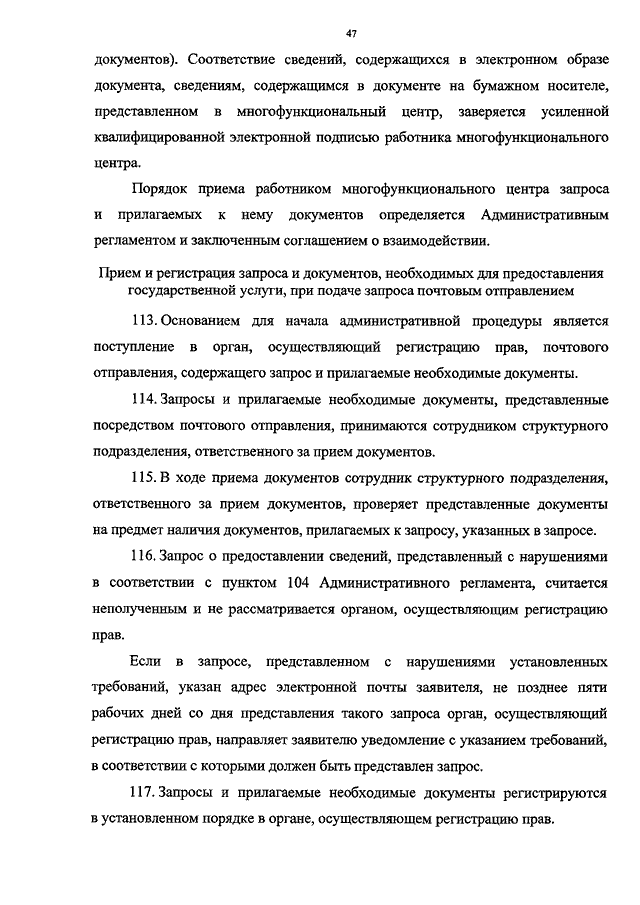 47

документов). Соответствие сведений, содержащихся в электронном образе документа, сведениям, содержащимся в документе на бумажном носителе, представленном в многофункциональный центр, заверяется усиленной квалифицированной электронной подписью работника многофункционального центра.

Порядок приема работником многофункционального центра запроса и прилагаемых к нему документов определяется Административным регламентом и заключенным соглашением о взаимодействии.

Прием и регистрация запроса и документов, необходимых для предоставления государственной услуги, при подаче запроса почтовым отправлением

113. Основанием для начала административной процедуры является поступление в орган, осуществляющий регистрацию прав, почтового отправления, содержащего запрос и прилагаемые необходимые документы.

114. Запросы и прилагаемые необходимые документы, представленные посредством почтового отправления, принимаются сотрудником структурного подразделения, ответственного за прием документов.

115. В ходе приема документов сотрудник структурного подразделения, ответственного за прием документов, проверяет представленные документы на предмет наличия документов, прилагаемых к запросу, указанных в запросе.

116. Запрос о предоставлении сведений, представленный с нарушениями в соответствии с пунктом 104 Административного регламента, считается неполученным и не рассматривается органом, осуществляющим регистрацию прав.

Если в запросе, представленном с нарушениями установленных требований, указан адрес электронной почты заявителя, не позднее пяти рабочих дней со дня представления такого запроса орган, осуществляющий регистрацию прав, направляет заявителю уведомление с указанием требований, в соответствии с которыми должен быть представлен запрос.

117. Запросы и прилагаемые необходимые документы регистрируются в установленном порядке в органе, осуществляющем регистрацию прав.